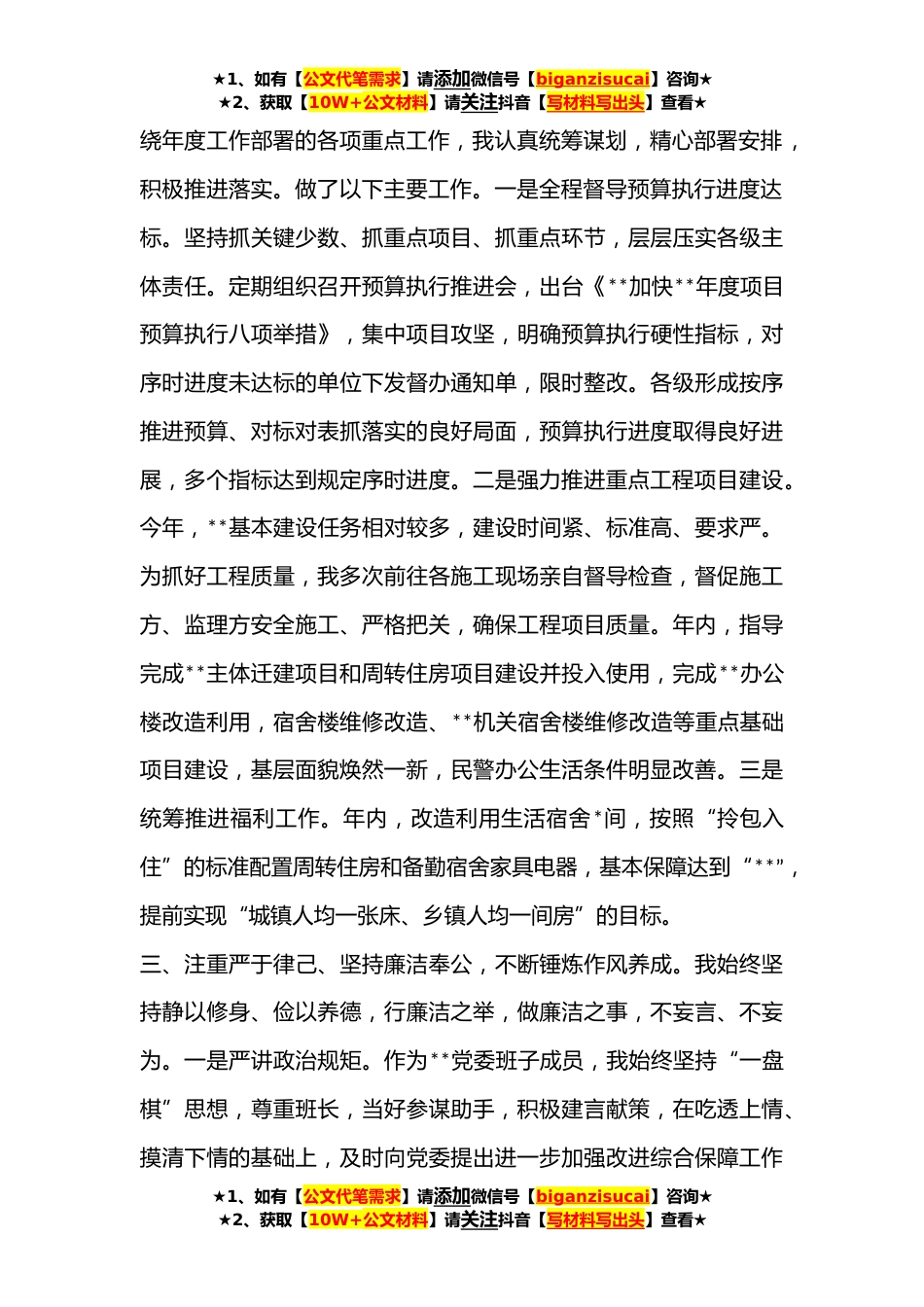 ★1、如有【公文代笔需求】请添加微信号【biganzisucai】咨询★
★2、获取【10W+公文材料】请关注抖音【写材料写出头】查看★

绕年度工作部署的各项重点工作，我认真统筹谋划，精心部署安排，积极推进落实。做了以下主要工作。一是全程督导预算执行进度达标。坚持抓关键少数、抓重点项目、抓重点环节，层层压实各级主体责任。定期组织召开预算执行推进会，出台《**加快**年度项目预算执行八项举措》，集中项目攻坚，明确预算执行硬性指标，对序时进度未达标的单位下发督办通知单，限时整改。各级形成按序推进预算、对标对表抓落实的良好局面，预算执行进度取得良好进展，多个指标达到规定序时进度。二是强力推进重点工程项目建设。今年，**基本建设任务相对较多，建设时间紧、标准高、要求严。为抓好工程质量，我多次前往各施工现场亲自督导检查，督促施工方、监理方安全施工、严格把关，确保工程项目质量。年内，指导完成**主体迁建项目和周转住房项目建设并投入使用，完成**办公楼改造利用，宿舍楼维修改造、**机关宿舍楼维修改造等重点基础项目建设，基层面貌焕然一新，民警办公生活条件明显改善。三是统筹推进福利工作。年内，改造利用生活宿舍*间，按照“拎包入住”的标准配置周转住房和备勤宿舍家具电器，基本保障达到“**”，提前实现“城镇人均一张床、乡镇人均一间房”的目标。

三、注重严于律己、坚持廉洁奉公，不断锤炼作风养成。我始终坚持静以修身、俭以养德，行廉洁之举，做廉洁之事，不妄言、不妄为。一是严讲政治规矩。作为**党委班子成员，我始终坚持“一盘棋”思想，尊重班长，当好参谋助手，积极建言献策，在吃透上情、摸清下情的基础上，及时向党委提出进一步加强改进综合保障工作

★1、如有【公文代笔需求】请添加微信号【biganzisucai】咨询★
★2、获取【10W+公文材料】请关注抖音【写材料写出头】查看★